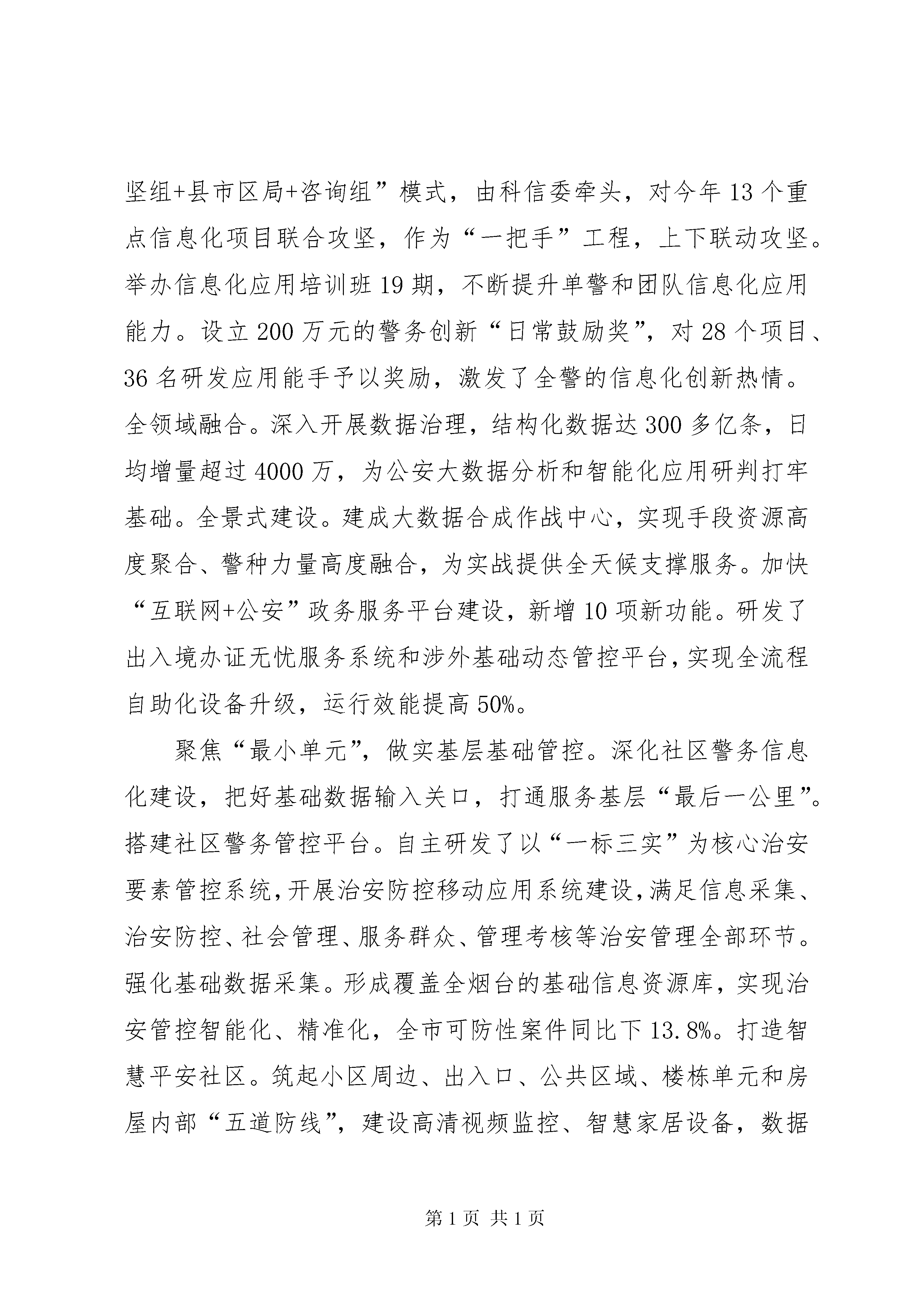 坚组+县市区局+咨询组”模式，由科信委牵头，对今年13个重点信息化项目联合攻坚，作为“一把手”工程，上下联动攻坚。举办信息化应用培训班19期，不断提升单警和团队信息化应用能力。设立200万元的警务创新“日常鼓励奖”，对28个项目、36名研发应用能手予以奖励，激发了全警的信息化创新热情。全领域融合。深入开展数据治理，结构化数据达300多亿条，日均增量超过4000万，为公安大数据分析和智能化应用研判打牢基础。全景式建设。建成大数据合成作战中心，实现手段资源高度聚合、警种力量高度融合，为实战提供全天候支撑服务。加快“互联网+公安”政务服务平台建设，新增10项新功能。研发了出入境办证无忧服务系统和涉外基础动态管控平台，实现全流程自助化设备升级，运行效能提高50%。

聚焦“最小单元”，做实基层基础管控。深化社区警务信息化建设，把好基础数据输入关口，打通服务基层“最后一公里”。搭建社区警务管控平台。自主研发了以“一标三实”为核心治安要素管控系统，开展治安防控移动应用系统建设，满足信息采集、治安防控、社会管理、服务群众、管理考核等治安管理全部环节。强化基础数据采集。形成覆盖全烟台的基础信息资源库，实现治安管控智能化、精准化，全市可防性案件同比下13.8%。打造智慧平安社区。筑起小区周边、出入口、公共区域、楼栋单元和房屋内部“五道防线”，建设高清视频监控、智慧家居设备，数据

第1页 共1页